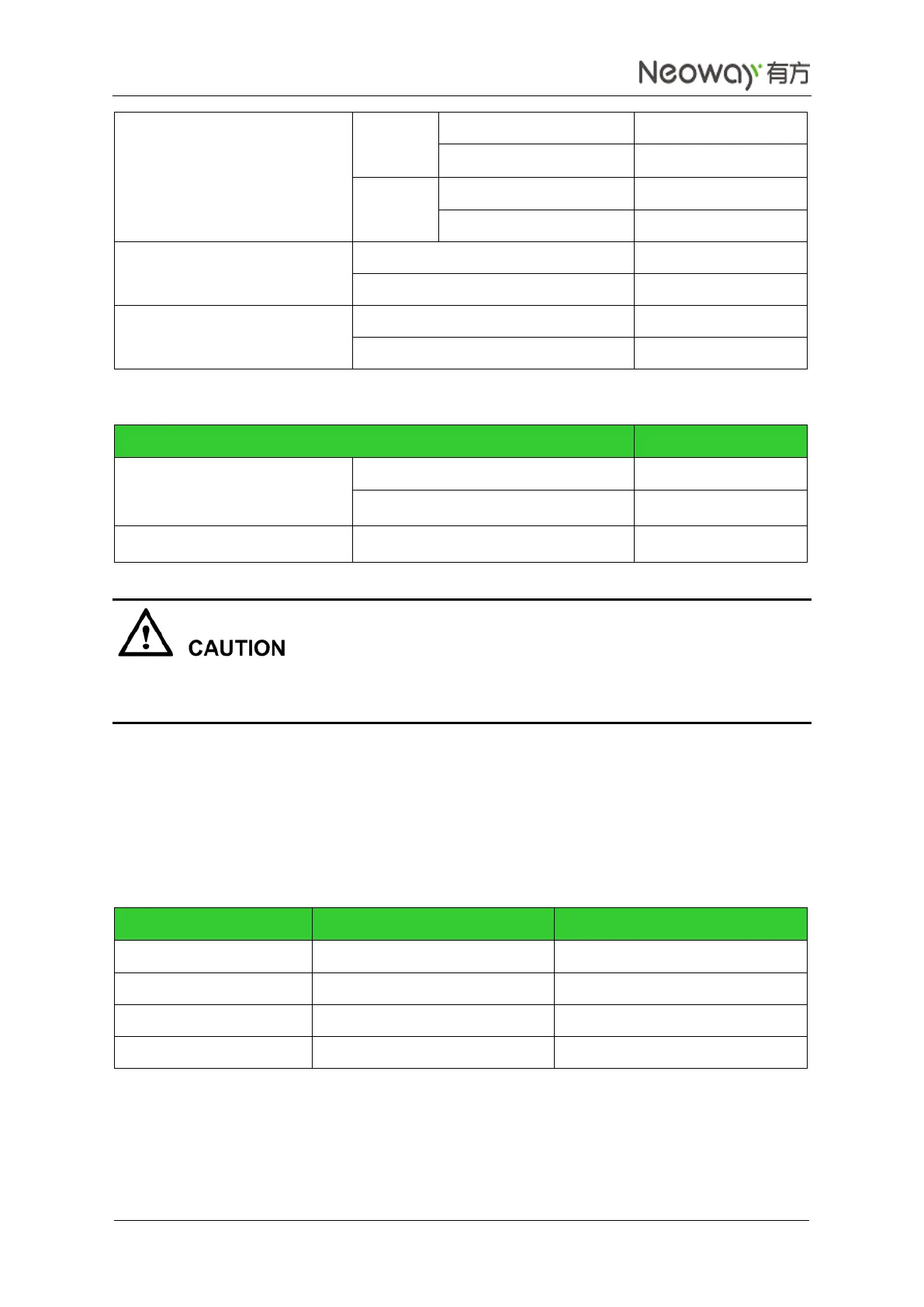 Neoway 有方

CAUTION